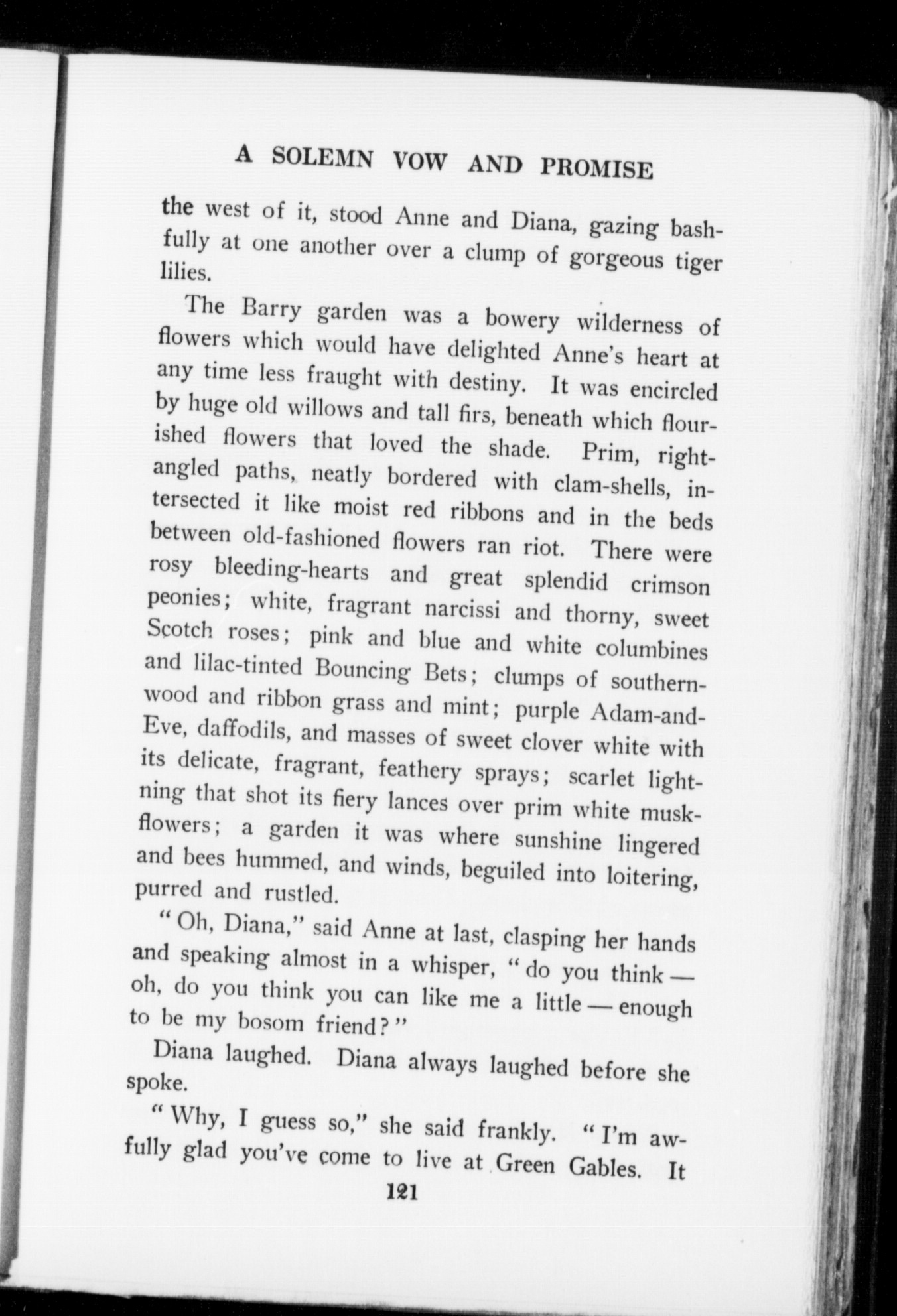 A SOLEMN VOW AND PROMISE

the west of it, stood Anne and Diana, gazing bashfully at one another over a clump of gorgeous tiger lilies.

The Barry garden was a bowery wilderness of flowers which would have delighted Anne's heart at any time less fraught with destiny. It was encircled by huge old willows and tall firs, beneath which flourished flowers that loved the shade. Prim, right-angled paths, neatly bordered with clam-shells, intersected it like moist red ribbons and in the beds between old-fashioned flowers ran riot. There were rosy bleeding-hearts and great splendid crimson peonies; white, fragrant narcissi and thorny, sweet Scotch roses; pink and blue and white columbines and lilac-tinted Bouncing Bets; clumps of southernwood and ribbon grass and mint; purple Adam-and-Eve, daffodils, and masses of sweet clover white with its delicate, fragrant, feathery sprays; scarlet lightning that shot its fiery lances over prim white musk-flowers; a garden it was where sunshine lingered and bees hummed, and winds, beguiled into loitering, purred and rustled.

"Oh, Diana," said Anne at last, clasping her hands and speaking almost in a whisper, "do you think — oh, do you think you can like me a little — enough to be my bosom friend?"

Diana laughed. Diana always laughed before she spoke.

"Why, I guess so," she said frankly. "I'm awfully glad you've come to live at Green Gables. It

121